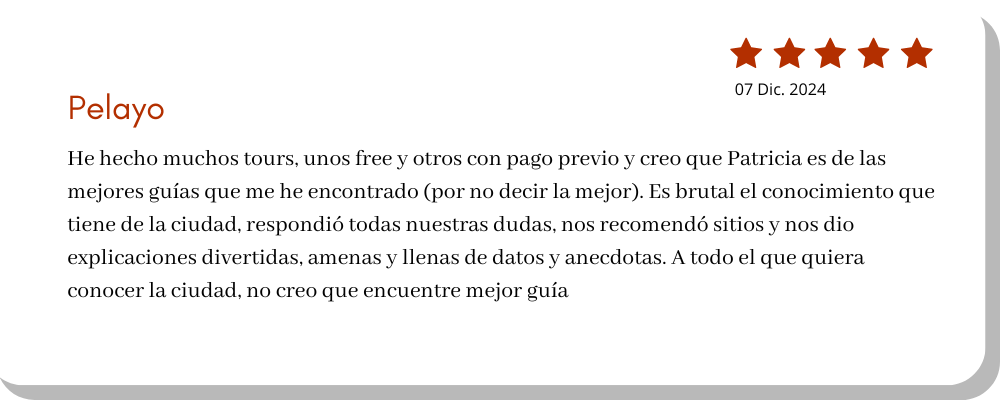 07 Dic. 2024

Pelayo

He hecho muchos tours, unos free y otros con pago previo y creo que Patricia es de las mejores guías que me he encontrado (por no decir la mejor). Es brutal el conocimiento que tiene de la ciudad, respondió todas nuestras dudas, nos recomendó sitios y nos dio explicaciones divertidas, amenas y llenas de datos y anecdotas. A todo el que quiera conocer la ciudad, no creo que encuentre mejor guía